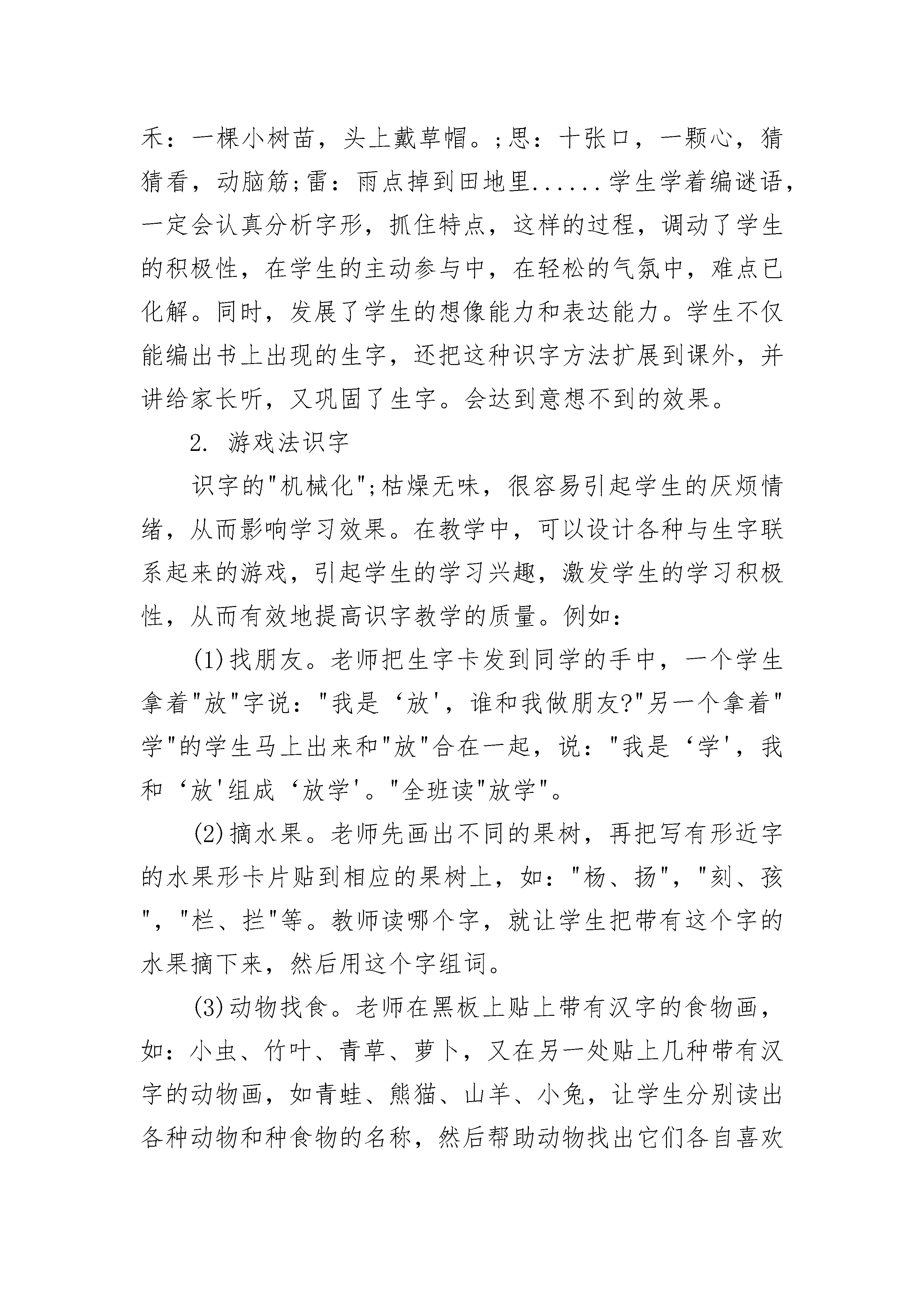 禾：一棵小树苗，头上戴草帽。;思：十张口，一颗心，猜猜看，动脑筋;雷：雨点掉到田地里......学生学着编谜语，一定会认真分析字形，抓住特点，这样的过程，调动了学生的积极性，在学生的主动参与中，在轻松的气氛中，难点已化解。同时，发展了学生的想像能力和表达能力。学生不仅能编出书上出现的生字，还把这种识字方法扩展到课外，并讲给家长听，又巩固了生字。会达到意想不到的效果。

2. 游戏法识字

识字的"机械化";枯燥无味，很容易引起学生的厌烦情绪，从而影响学习效果。在教学中，可以设计各种与生字联系起来的游戏，引起学生的学习兴趣，激发学生的学习积极性，从而有效地提高识字教学的质量。例如：

(1)找朋友。老师把生字卡发到同学的手中，一个学生拿着"放"字说："我是‘放'，谁和我做朋友?"另一个拿着"学"的学生马上出来和"放"合在一起，说："我是‘学'，我和‘放'组成‘放学'。"全班读"放学"。

(2)摘水果。老师先画出不同的果树，再把写有形近字的水果形卡片贴到相应的果树上，如："杨、扬"，"刻、孩"，"栏、拦"等。教师读哪个字，就让学生把带有这个字的水果摘下来，然后用这个字组词。

(3)动物找食。老师在黑板上贴上带有汉字的食物画，如：小虫、竹叶、青草、萝卜，又在另一处贴上几种带有汉字的动物画，如青蛙、熊猫、山羊、小兔，让学生分别读出各种动物和种食物的名称，然后帮助动物找出它们各自喜欢